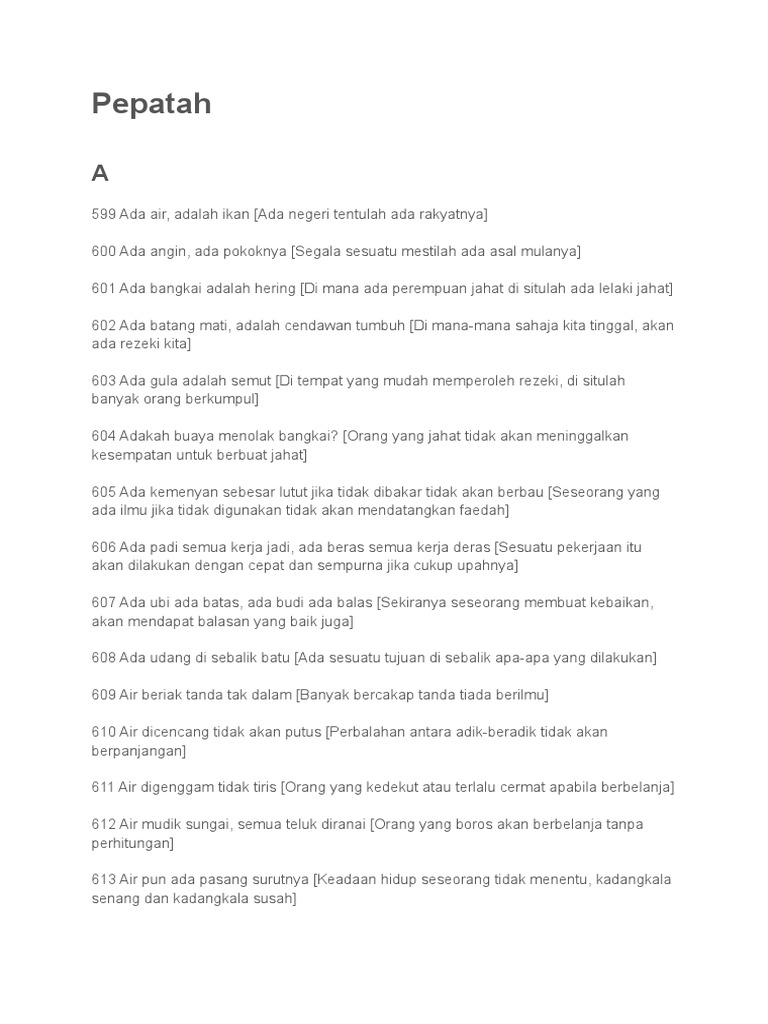 Pepatah

A

599 Ada air, adalah ikan [Ada negeri tentulah ada rakyatnya]

600 Ada angin, ada pokoknya [Segala sesuatu mestilah ada asal mulanya]

601 Ada bangkai adalah hering [Di mana ada perempuan jahat di situlah ada lelaki jahat]

602 Ada batang mati, adalah cendawan tumbuh [Di mana-mana sahaja kita tinggal, akan ada rezeki kita]

603 Ada gula adalah semut [Di tempat yang mudah memperoleh rezeki, di situlah banyak orang berkumpul]

604 Adakah buaya menolak bangkai? [Orang yang jahat tidak akan meninggalkan kesempatan untuk berbuat jahat]

605 Ada kemenyan sebesar lutut jika tidak dibakar tidak akan berbau [Seseorang yang ada ilmu jika tidak digunakan tidak akan mendatangkan faedah]

606 Ada padi semua kerja jadi, ada beras semua kerja deras [Sesuatu pekerjaan itu akan dilakukan dengan cepat dan sempurna jika cukup upahnya]

607 Ada ubi ada batas, ada budi ada balas [Sekiranya seseorang membuat kebaikan, akan mendapat balasan yang baik juga]

608 Ada udang di sebalik batu [Ada sesuatu tujuan di sebalik apa-apa yang dilakukan]

609 Air beriak tanda tak dalam [Banyak bercakap tanda tiada berilmu]

610 Air dicencang tidak akan putus [Perbalahan antara adik-beradik tidak akan berpanjangan]

611 Air digenggam tidak tiris [Orang yang kedekut atau terlalu cermat apabila berbelanja]

612 Air mudik sungai, semua teluk diranai [Orang yang boros akan berbelanja tanpa perhitungan]

613 Air pun ada pasang surutnya [Keadaan hidup seseorang tidak menentu, kadangkala senang dan kadangkala susah]